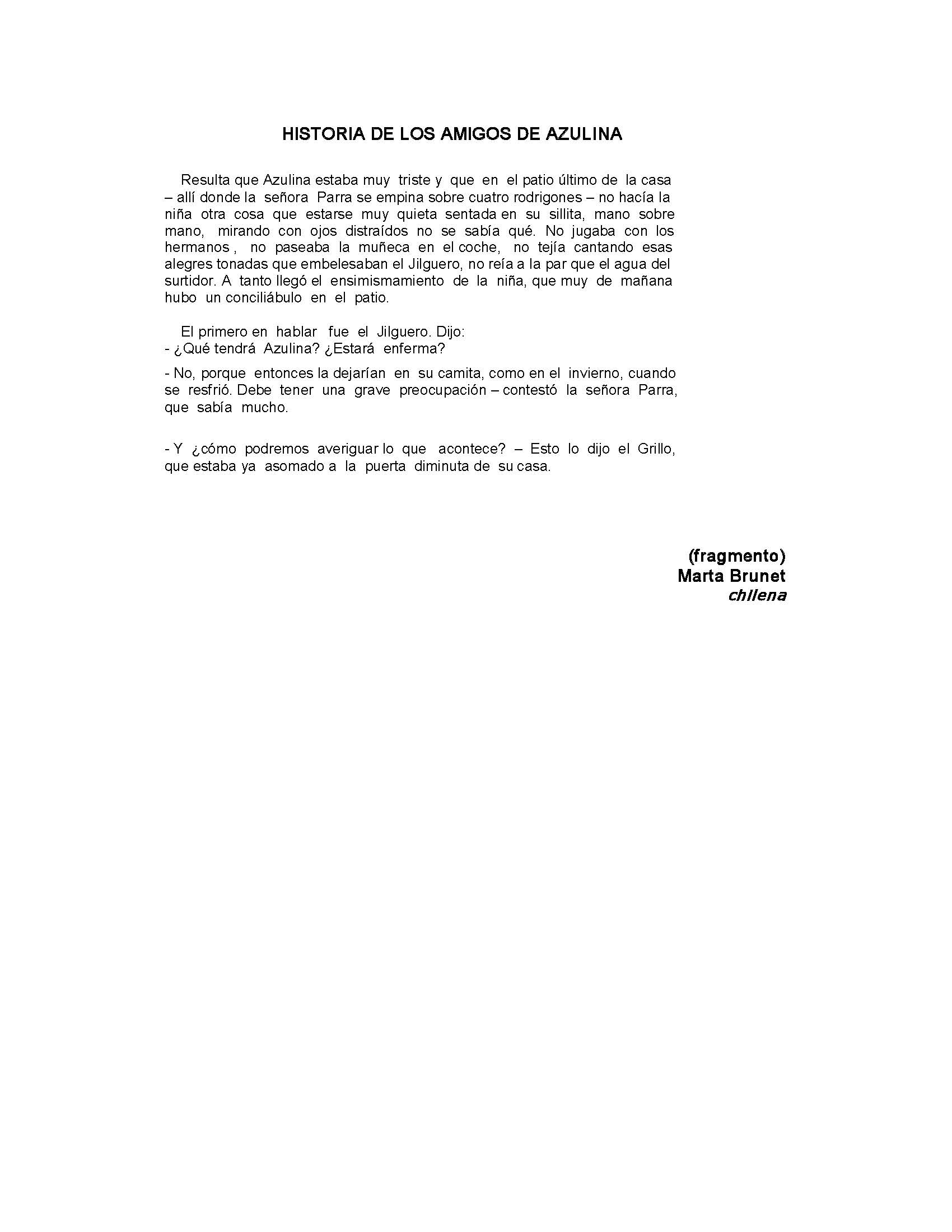 HISTORIA DE LOS AMIGOS DE AZULINA

Resulta que Azulina estaba muy triste y que en el patio último de la casa – allí donde la señora Parra se empina sobre cuatro rodrigones – no hacía la niña otra cosa que estarse muy quieta sentada en su sillita, mano sobre mano, mirando con ojos distraídos no se sabía qué. No jugaba con los hermanos , no paseaba la muñeca en el coche, no tejía cantando esas alegres tonadas que embelesaban el Jilguero, no reía a la par que el agua del surtidor. A tanto llegó el ensimismamiento de la niña, que muy de mañana hubo un conciliábulo en el patio.

El primero en hablar fue el Jilguero. Dijo:
- ¿Qué tendrá Azulina? ¿Estará enferma?

- No, porque entonces la dejarían en su camita, como en el invierno, cuando se resfrió. Debe tener una grave preocupación – contestó la señora Parra, que sabía mucho.

- Y ¿cómo podremos averiguar lo que acontece? – Esto lo dijo el Grillo, que estaba ya asomado a la puerta diminuta de su casa.

(fragmento)
Marta Brunet
chilena